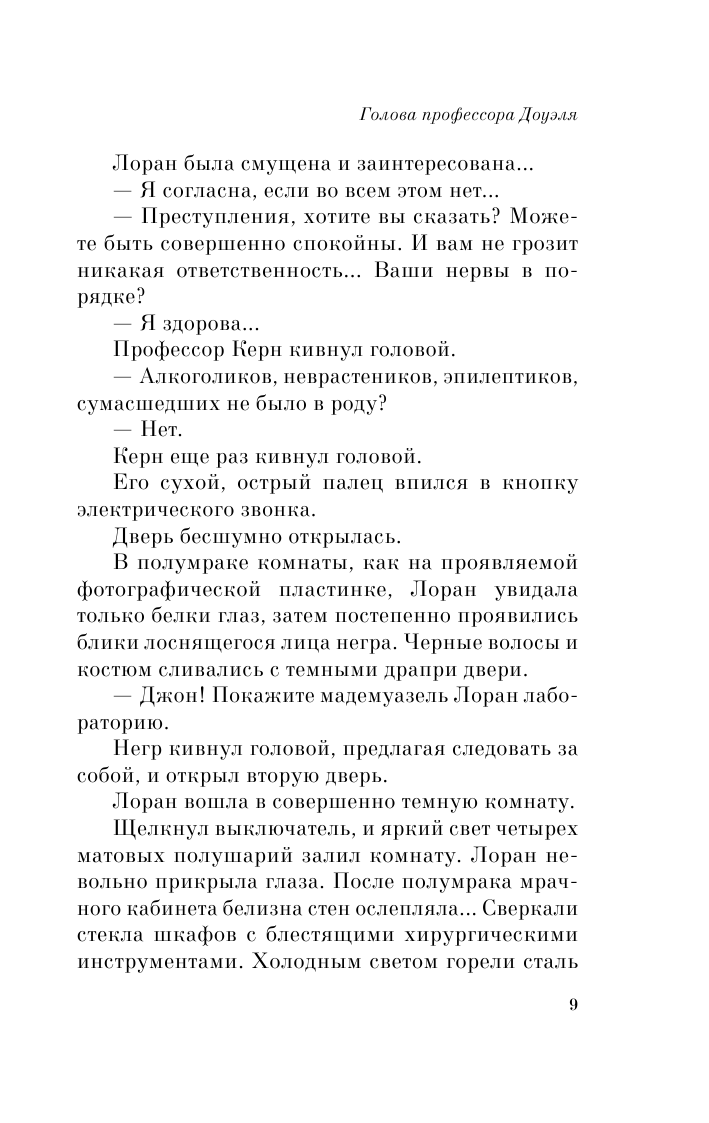 Голова профессора Доуэля

Лоран была смущена и заинтересована...

— Я согласна, если во всем этом нет...

— Преступления, хотите вы сказать? Можете быть совершенно спокойны. И вам не грозит никакая ответственность... Ваши нервы в порядке?

— Я здорова...

Профессор Керн кивнул головой.

— Алкоголиков, неврастеников, эпилептиков, сумасшедших не было в роду?

— Нет.

Керн еще раз кивнул головой.

Его сухой, острый палец впился в кнопку электрического звонка.

Дверь бесшумно открылась.

В полумраке комнаты, как на проявляемой фотографической пластинке, Лоран увидала только белки глаз, затем постепенно проявились блики лоснящегося лица негра. Черные волосы и костюм сливались с темными драпри двери.

— Джон! Покажите мадемуазель Лоран лабораторию.

Негр кивнул головой, предлагая следовать за собой, и открыл вторую дверь.

Лоран вошла в совершенно темную комнату.

Щелкнул выключатель, и яркий свет четырех матовых полушарий залил комнату. Лоран невольно прикрыла глаза. После полумрака мрачного кабинета белизна стен ослепляла... Сверкали стекла шкафов с блестящими хирургическими инструментами. Холодным светом горели сталь

9